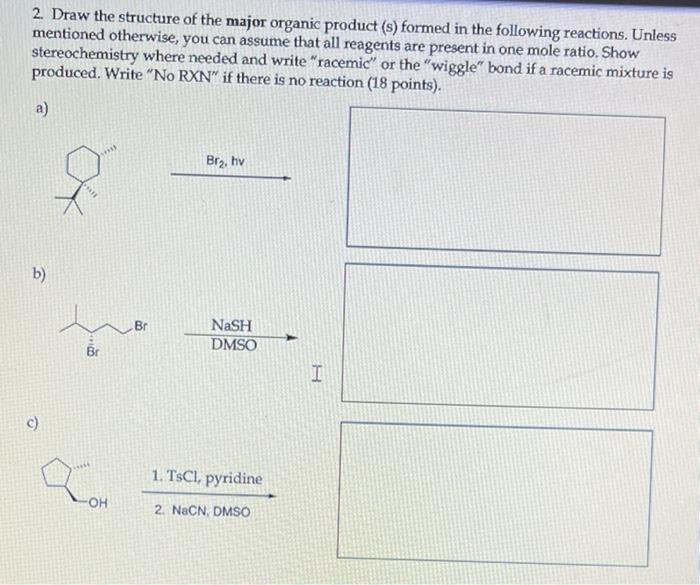 2. Draw the structure of the major organic product (s) formed in the following reactions. Unless mentioned otherwise, you can assume that all reagents are present in one mole ratio. Show stereochemistry where needed and write "racemic" or the "wiggle" bond if a racemic mixture is produced. Write "No RXN" if there is no reaction (18 points).

a)

$Br_2$, hv

b)

Br

Br

NaSH
DMSO

c)

OH

1. TsCl, pyridine
2. NaCN, DMSO